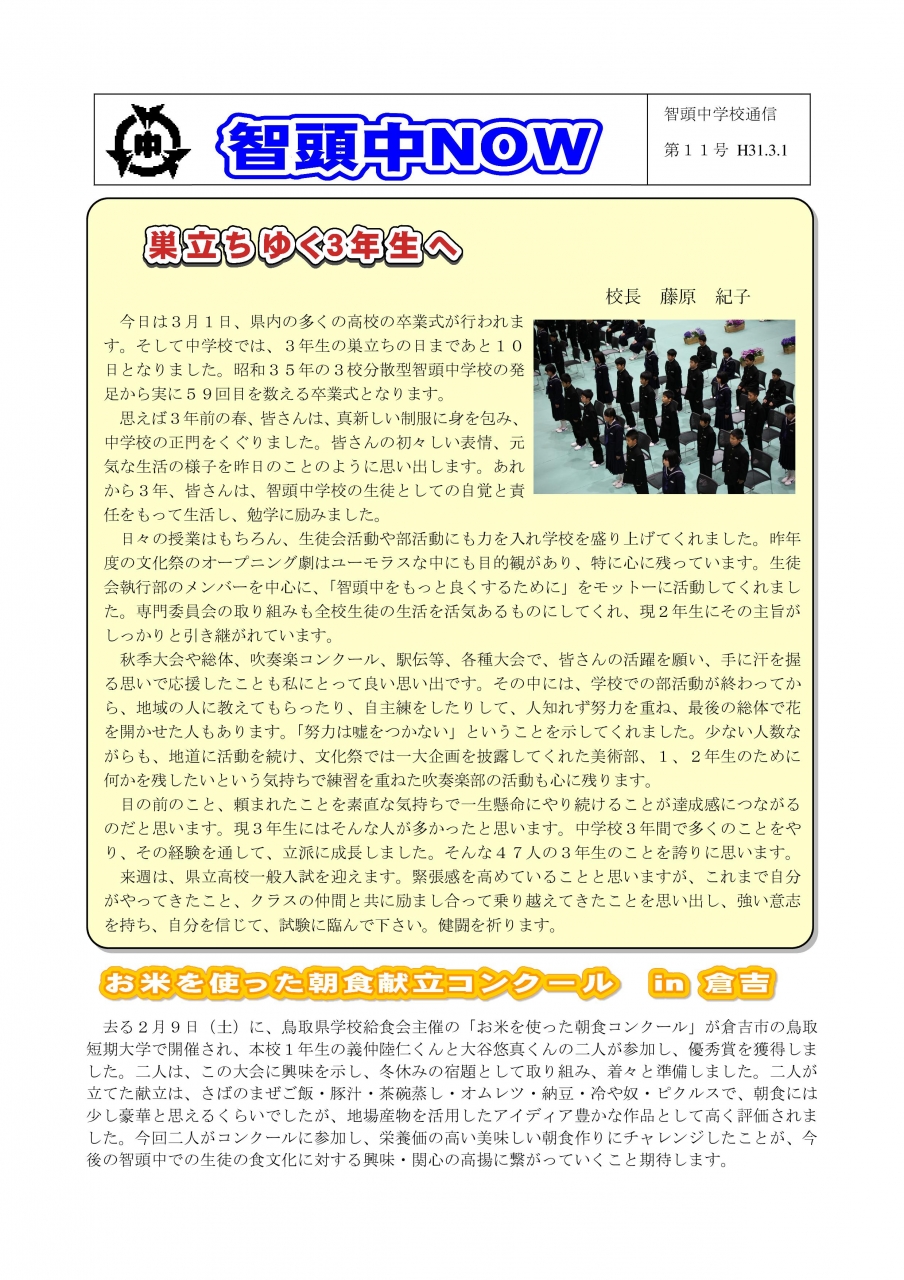 中

智頭中NOW

智頭中学校通信
第１１号 H31.3.1

巣立ちゆく3年生へ

校長　藤原　紀子

今日は３月１日、県内の多くの高校の卒業式が行われます。そして中学校では、３年生の巣立ちの日まであと１０日となりました。昭和３５年の３校分散型智頭中学校の発足から実に５９回目を数える卒業式となります。

思えば３年前の春、皆さんは、真新しい制服に身を包み、中学校の正門をくぐりました。皆さんの初々しい表情、元気な生活の様子を昨日のことのように思い出します。あれから３年、皆さんは、智頭中学校の生徒としての自覚と責任をもって生活し、勉学に励みました。

日々の授業はもちろん、生徒会活動や部活動にも力を入れ学校を盛り上げてくれました。昨年度の文化祭のオープニング劇はユーモラスな中にも目的観があり、特に心に残っています。生徒会執行部のメンバーを中心に、「智頭中をもっと良くするために」をモットーに活動してくれました。専門委員会の取り組みも全校生徒の生活を活気あるものにしてくれ、現２年生にその主旨がしっかりと引き継がれています。

秋季大会や総体、吹奏楽コンクール、駅伝等、各種大会で、皆さんの活躍を願い、手に汗を握る思いで応援したことも私にとって良い思い出です。その中には、学校での部活動が終わってから、地域の人に教えてもらったり、自主練をしたりして、人知れず努力を重ね、最後の総体で花を開かせた人もあります。「努力は嘘をつかない」ということを示してくれました。少ない人数ながらも、地道に活動を続け、文化祭では一大企画を披露してくれた美術部、１、２年生のために何かを残したいという気持ちで練習を重ねた吹奏楽部の活動も心に残ります。

目の前のこと、頼まれたことを素直な気持ちで一生懸命にやり続けることが達成感につながるのだと思います。現３年生にはそんな人が多かったと思います。中学校３年間で多くのことをやり、その経験を通して、立派に成長しました。そんな４７人の３年生のことを誇りに思います。

来週は、県立高校一般入試を迎えます。緊張感を高めていることと思いますが、これまで自分がやってきたこと、クラスの仲間と共に励まし合って乗り越えてきたことを思い出し、強い意志を持ち、自分を信じて、試験に臨んで下さい。健闘を祈ります。

お米を使った朝食献立コンクール　in 倉吉

去る２月９日（土）に、鳥取県学校給食会主催の「お米を使った朝食コンクール」が倉吉市の鳥取短期大学で開催され、本校１年生の義仲陸仁くんと大谷悠真くんの二人が参加し、優秀賞を獲得しました。二人は、この大会に興味を示し、冬休みの宿題として取り組み、着々と準備しました。二人が立てた献立は、さばのまぜご飯・豚汁・茶碗蒸し・オムレツ・納豆・冷や奴・ピクルスで、朝食には少し豪華と思えるくらいでしたが、地場産物を活用したアイディア豊かな作品として高く評価されました。今回二人がコンクールに参加し、栄養価の高い美味しい朝食作りにチャレンジしたことが、今後の智頭中での生徒の食文化に対する興味・関心の高揚に繋がっていくこと期待します。